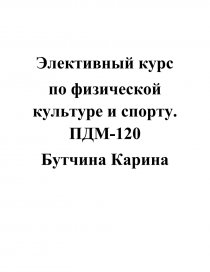 Элективный курс по физической культуре и спорту. ПДМ-120
Бутчина Карина